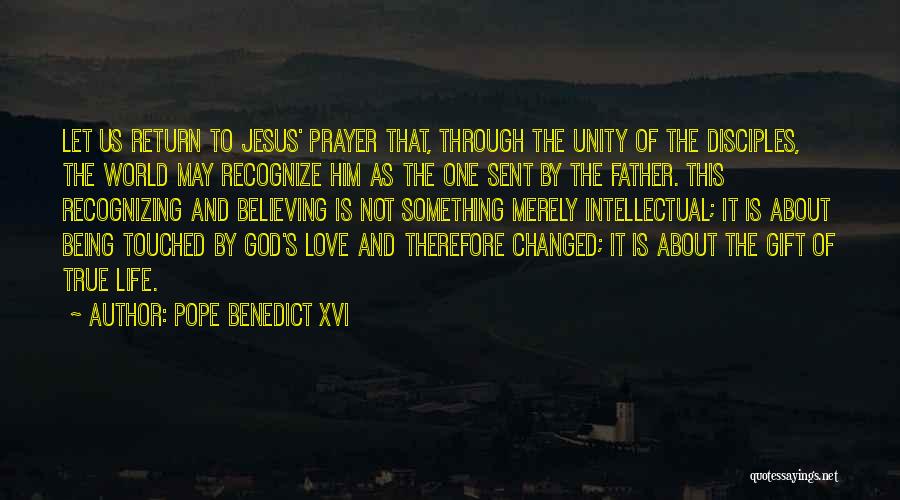 LET US RETURN TO JESUS' PRAYER THAT, THROUGH THE UNITY OF THE DISCIPLES, THE WORLD MAY RECOGNIZE HIM AS THE ONE SENT BY THE FATHER. THIS RECOGNIZING AND BELIEVING IS NOT SOMETHING MERELY INTELLECTUAL; IT IS ABOUT BEING TOUCHED BY GOD'S LOVE AND THEREFORE CHANGED; IT IS ABOUT THE GIFT OF TRUE LIFE.

~ AUTHOR: POPE BENEDICT XVI

quotessayings.net